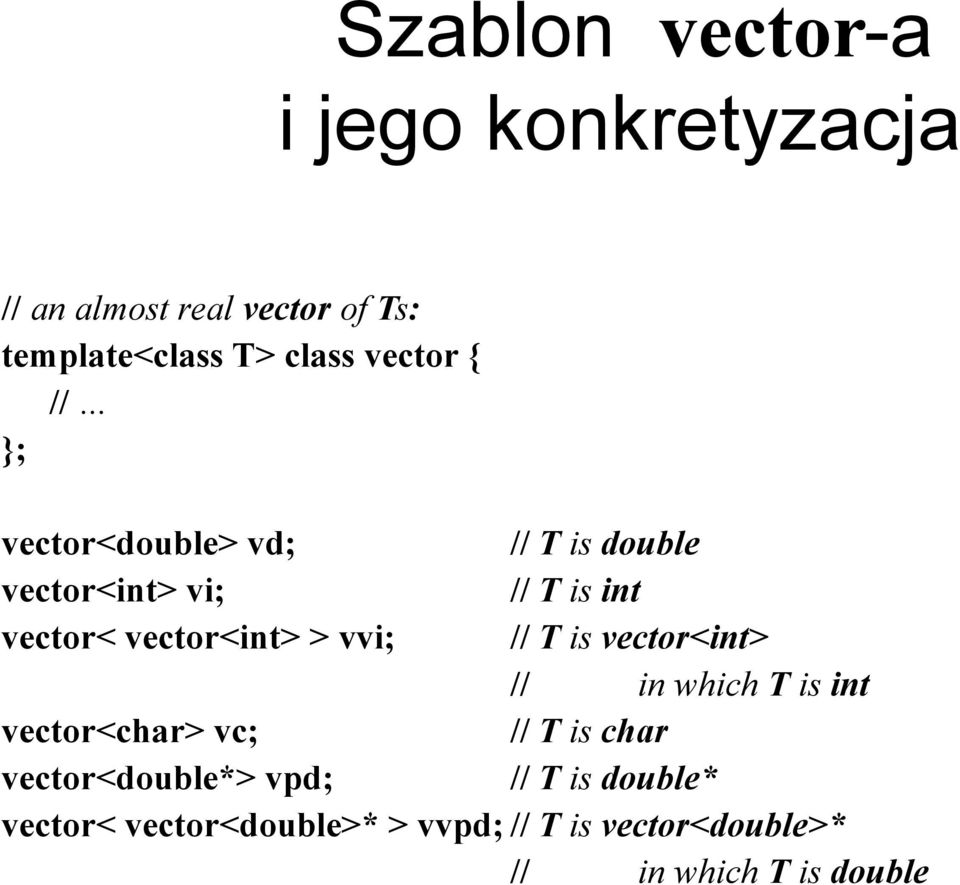 Szablon vector-a
i jego konkretyzacja

// an almost real vector of Ts:
template<class T> class vector {
// ...
};

vector<double> vd; // T is double
vector<int> vi; // T is int
vector< vector<int> > vvi; // T is vector<int>
// in which T is int
vector<char> vc; // T is char
vector<double*> vpd; // T is double*
vector< vector<double>* > vvpd; // T is vector<double>*
// in which T is double